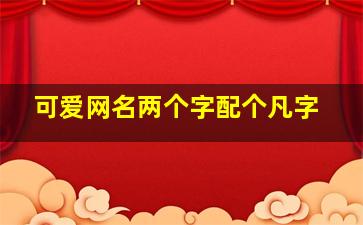 可爱网名两个字配个凡字